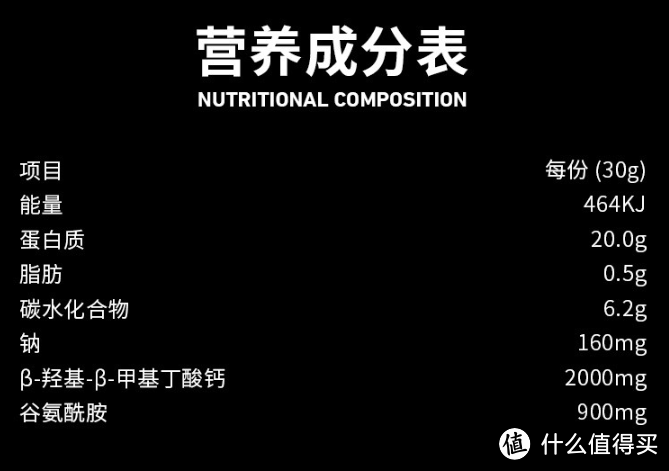 营养成分表
NUTRITIONAL COMPOSITION

| 项目 | 每份 (30g) |
|---|---|
| 能量 | 464KJ |
| 蛋白质 | 20.0g |
| 脂肪 | 0.5g |
| 碳水化合物 | 6.2g |
| 钠 | 160mg |
| β-羟基-β-甲基丁酸钙 | 2000mg |
| 谷氨酰胺 | 900mg |

值 什么值得买